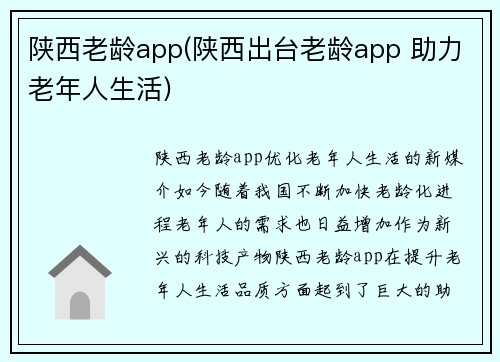 陕西老龄app(陕西出台老龄app 助力老年人生活)

陕西老龄app优化老年人生活的新媒介如今随着我国不断加快老龄化进程老年人的需求也日益增加作为新兴的科技产物陕西老龄app在提升老年人生活品质方面起到了巨大的助